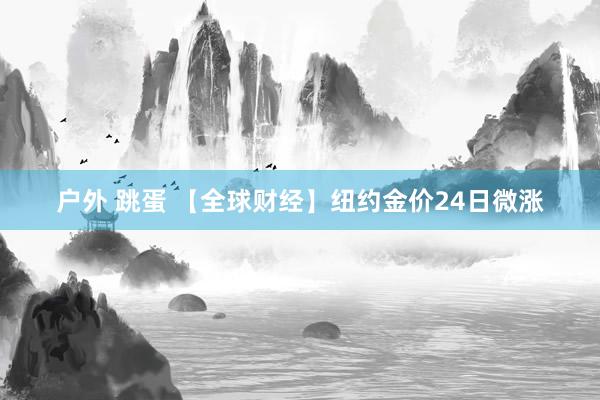 户外 跳蛋 【全球财经】纽约金价24日微涨